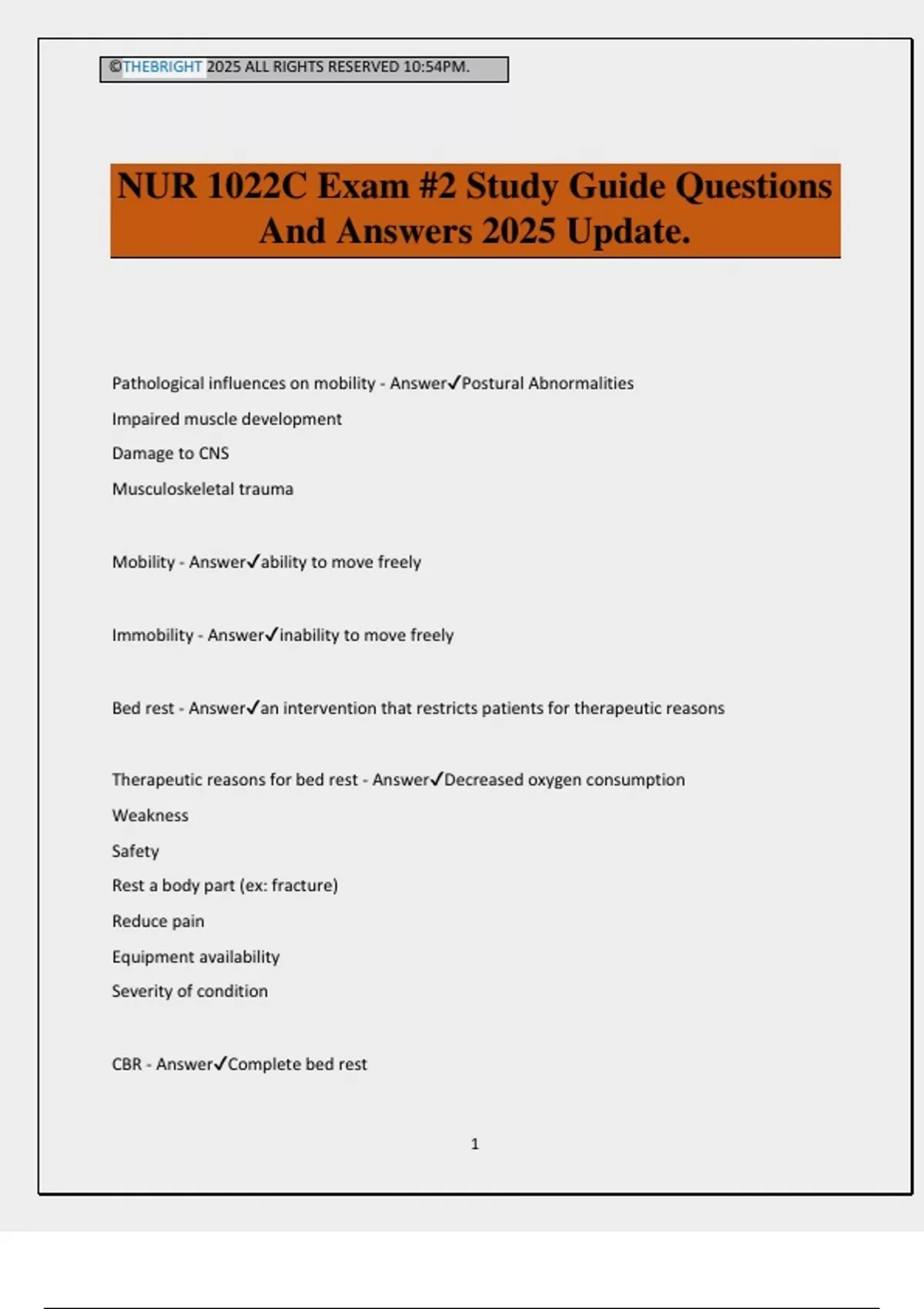 ©THEBRIGHT 2025 ALL RIGHTS RESERVED 10:54PM.

NUR 1022C Exam #2 Study Guide Questions And Answers 2025 Update.

Pathological influences on mobility - Answer✓Postural Abnormalities
Impaired muscle development
Damage to CNS
Musculoskeletal trauma

Mobility - Answer✓ability to move freely

Immobility - Answer✓inability to move freely

Bed rest - Answer✓an intervention that restricts patients for therapeutic reasons

Therapeutic reasons for bed rest - Answer✓Decreased oxygen consumption
Weakness
Safety
Rest a body part (ex: fracture)
Reduce pain
Equipment availability
Severity of condition

CBR - Answer✓Complete bed rest

1